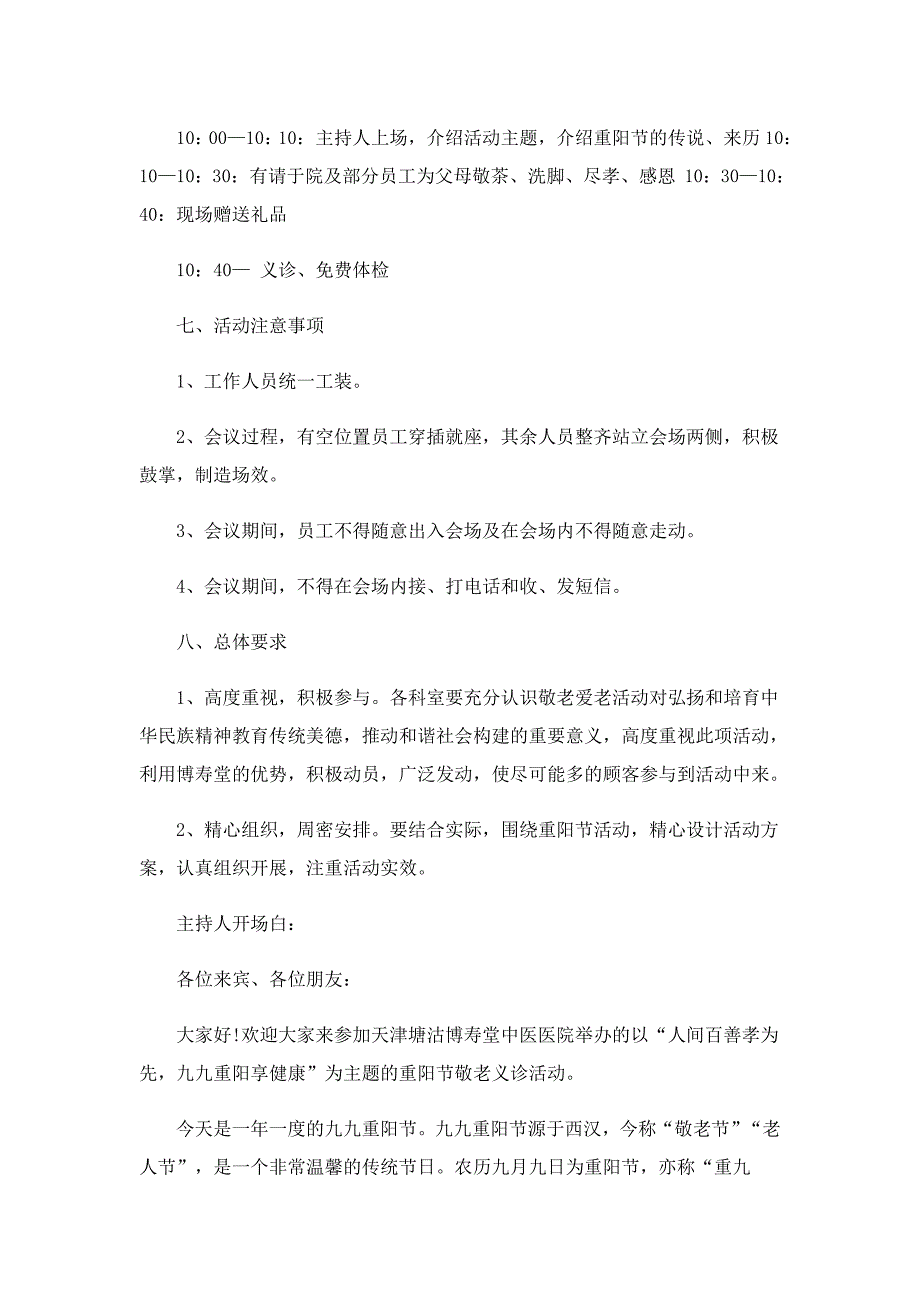 10：00—10：10：主持人上场，介绍活动主题，介绍重阳节的传说、来历 10：10—10：30：有请于院及部分员工为父母敬茶、洗脚、尽孝、感恩 10：30—10：40：现场赠送礼品

10：40— 义诊、免费体检

七、活动注意事项

1、工作人员统一工装。

2、会议过程，有空位置员工穿插就座，其余人员整齐站立会场两侧，积极鼓掌，制造场效。

3、会议期间，员工不得随意出入会场及在会场内不得随意走动。

4、会议期间，不得在会场内接、打电话和收、发短信。

八、总体要求

1、高度重视，积极参与。各科室要充分认识敬老爱老活动对弘扬和培育中华民族精神教育传统美德，推动和谐社会构建的重要意义，高度重视此项活动，利用博寿堂的优势，积极动员，广泛发动，使尽可能多的顾客参与到活动中来。

2、精心组织，周密安排。要结合实际，围绕重阳节活动，精心设计活动方案，认真组织开展，注重活动实效。

主持人开场白：

各位来宾、各位朋友：

大家好!欢迎大家来参加天津塘沽博寿堂中医医院举办的以“人间百善孝为先，九九重阳享健康”为主题的重阳节敬老义诊活动。

今天是一年一度的九九重阳节。九九重阳节源于西汉，今称“敬老节”“老人节”，是一个非常温馨的传统节日。农历九月九日为重阳节，亦称“重九